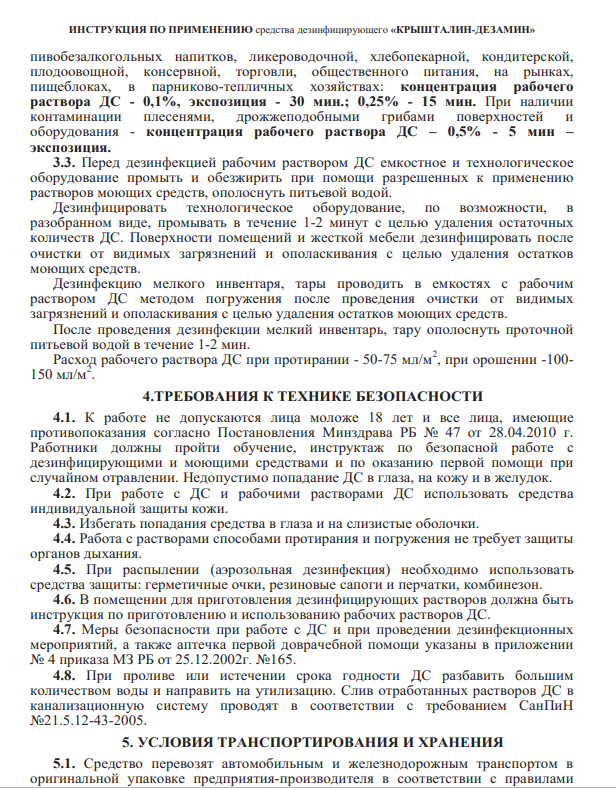 ИНСТРУКЦИЯ ПО ПРИМЕНЕНИЮ средства дезинфицирующего «КРЫШТАЛИН-ДЕЗАМИН»

пивобезалкогольных напитков, ликероводочной, хлебопекарной, кондитерской, плодоовощной, консервной, торговли, общественного питания, на рынках, пищеблоках, в парниково-тепличных хозяйствах: концентрация рабочего раствора ДС - 0,1%, экспозиция - 30 мин.; 0,25% - 15 мин. При наличии контаминации плесенями, дрожжеподобными грибами поверхностей и оборудования - концентрация рабочего раствора ДС – 0,5% - 5 мин – экспозиция.

3.3. Перед дезинфекцией рабочим раствором ДС емкостное и технологическое оборудование промыть и обезжирить при помощи разрешенных к применению растворов моющих средств, ополоснуть питьевой водой.

Дезинфицировать технологическое оборудование, по возможности, в разобранном виде, промывать в течение 1-2 минут с целью удаления остаточных количеств ДС. Поверхности помещений и жесткой мебели дезинфицировать после очистки от видимых загрязнений и ополаскивания с целью удаления остатков моющих средств.

Дезинфекцию мелкого инвентаря, тары проводить в емкостях с рабочим раствором ДС методом погружения после проведения очистки от видимых загрязнений и ополаскивания с целью удаления остатков моющих средств.

После проведения дезинфекции мелкий инвентарь, тару ополоснуть проточной питьевой водой в течение 1-2 мин.

Расход рабочего раствора ДС при протирании - 50-75 мл/м$^2$, при орошении -100-150 мл/м$^2$.

4.ТРЕБОВАНИЯ К ТЕХНИКЕ БЕЗОПАСНОСТИ

4.1. К работе не допускаются лица моложе 18 лет и все лица, имеющие противопоказания согласно Постановления Минздрава РБ № 47 от 28.04.2010 г. Работники должны пройти обучение, инструктаж по безопасной работе с дезинфицирующими и моющими средствами и по оказанию первой помощи при случайном отравлении. Недопустимо попадание ДС в глаза, на кожу и в желудок.

4.2. При работе с ДС и рабочими растворами ДС использовать средства индивидуальной защиты кожи.

4.3. Избегать попадания средства в глаза и на слизистые оболочки.

4.4. Работа с растворами способами протирания и погружения не требует защиты органов дыхания.

4.5. При распылении (аэрозольная дезинфекция) необходимо использовать средства защиты: герметичные очки, резиновые сапоги и перчатки, комбинезон.

4.6. В помещении для приготовления дезинфицирующих растворов должна быть инструкция по приготовлению и использованию рабочих растворов ДС.

4.7. Меры безопасности при работе с ДС и при проведении дезинфекционных мероприятий, а также аптечка первой доврачебной помощи указаны в приложении № 4 приказа МЗ РБ от 25.12.2002г. №165.

4.8. При проливе или истечении срока годности ДС разбавить большим количеством воды и направить на утилизацию. Слив отработанных растворов ДС в канализационную систему проводят в соответствии с требованием СанПиН №21.5.12-43-2005.

5. УСЛОВИЯ ТРАНСПОРТИРОВАНИЯ И ХРАНЕНИЯ

5.1. Средство перевозят автомобильным и железнодорожным транспортом в оригинальной упаковке предприятия-производителя в соответствии с правилами